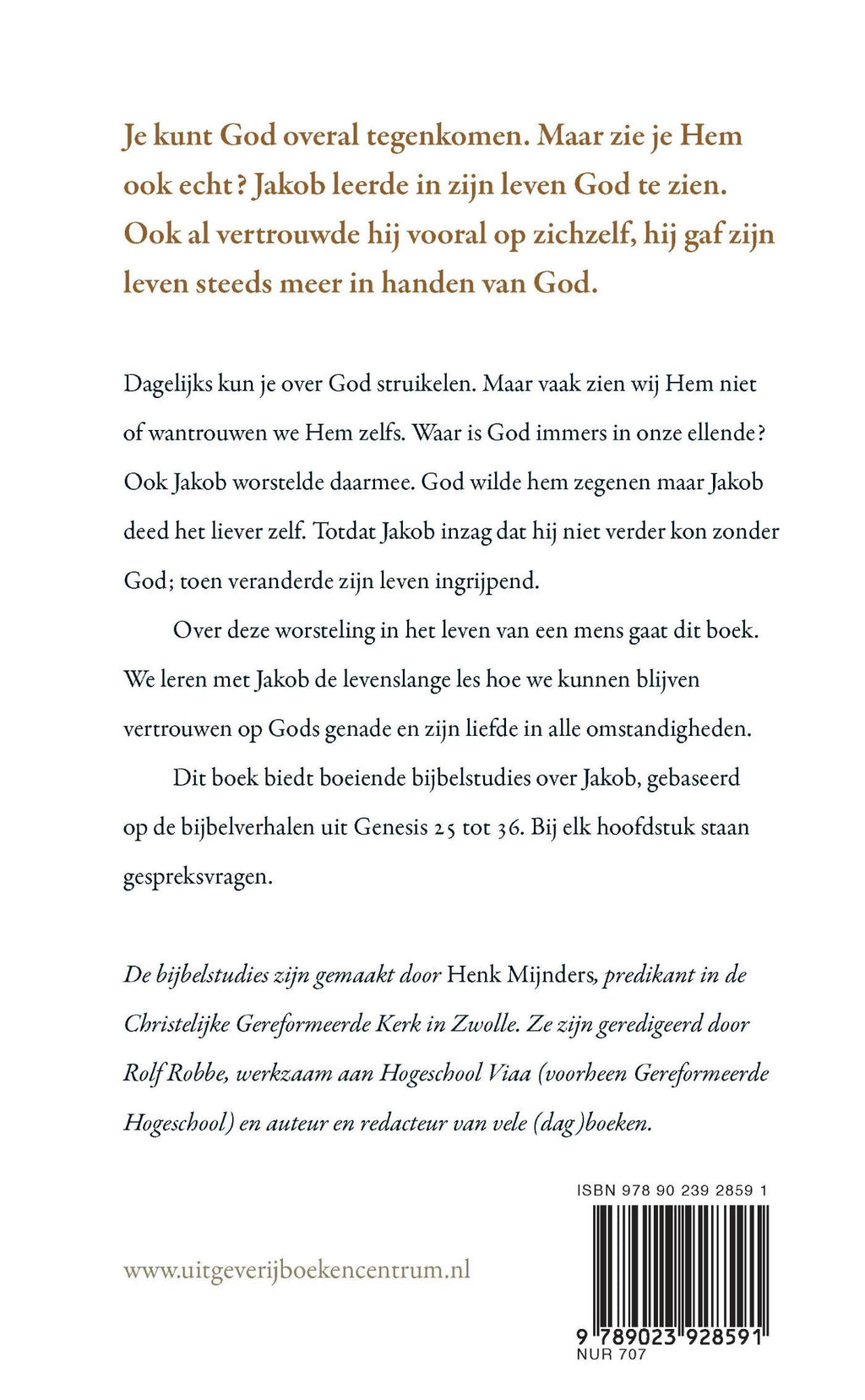 Je kunt God overal tegenkomen. Maar zie je Hem ook echt? Jakob leerde in zijn leven God te zien. Ook al vertrouwde hij vooral op zichzelf, hij gaf zijn leven steeds meer in handen van God.

Dagelijks kun je over God struikelen. Maar vaak zien wij Hem niet of wantrouwen we Hem zelfs. Waar is God immers in onze ellende? Ook Jakob worstelde daarmee. God wilde hem zegenen maar Jakob deed het liever zelf. Totdat Jakob inzag dat hij niet verder kon zonder God; toen veranderde zijn leven ingrijpend.

Over deze worsteling in het leven van een mens gaat dit boek. We leren met Jakob de levenslange les hoe we kunnen blijven vertrouwen op Gods genade en zijn liefde in alle omstandigheden.

Dit boek biedt boeiende bijbelstudies over Jakob, gebaseerd op de bijbelverhalen uit Genesis 25 tot 36. Bij elk hoofdstuk staan gespreksvragen.

De bijbelstudies zijn gemaakt door Henk Mijnders, predikant in de Christelijke Gereformeerde Kerk in Zwolle. Ze zijn geredigeerd door Rolf Robbe, werkzaam aan Hogeschool Viaa (voorheen Gereformeerde Hogeschool) en auteur en redacteur van vele (dag)boeken.

ISBN 978 90 239 2859 1

www.uitgeverijboekencentrum.nl

9 789023 928591
NUR 707